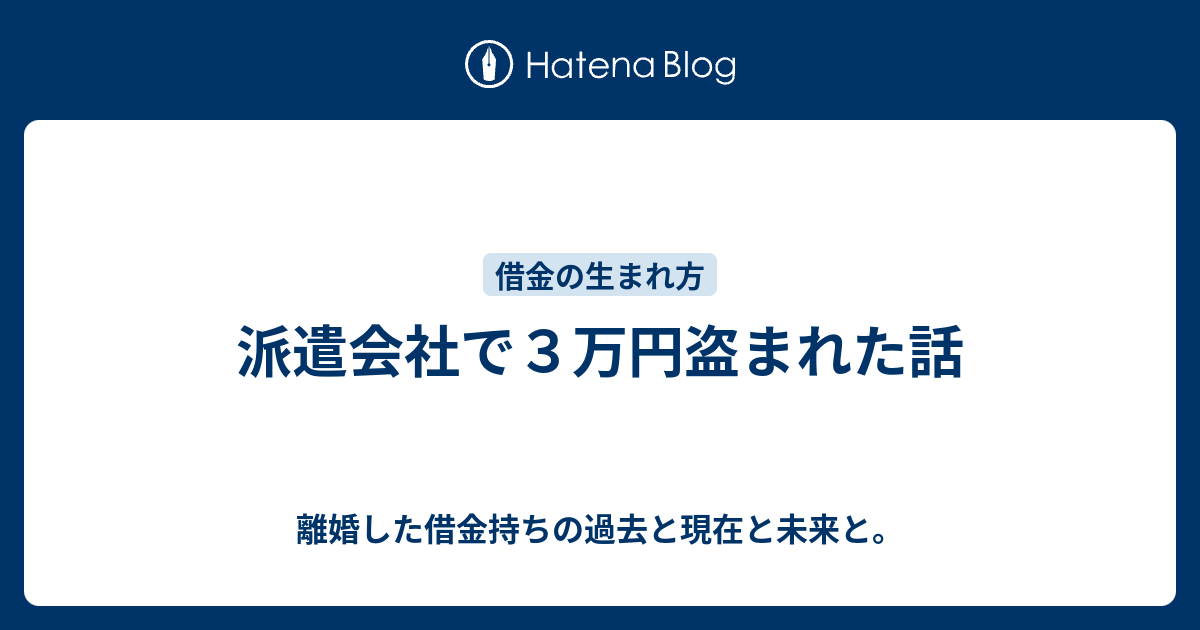 Hatena Blog

借金の生まれ方

派遣会社で３万円盗まれた話

離婚した借金持ちの過去と現在と未来と。